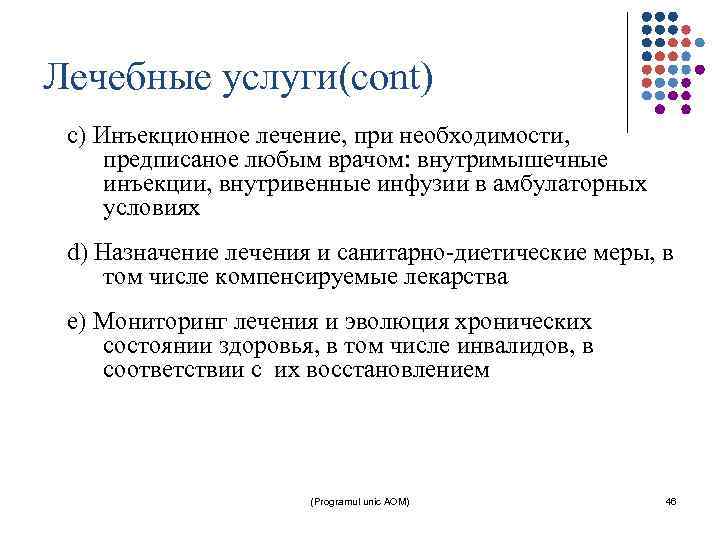 Лечебные услуги(cont)

c) Инъекционное лечение, при необходимости, предписаное любым врачом: внутримышечные инъекции, внутривенные инфузии в амбулаторных условиях

d) Назначение лечения и санитарно-диетические меры, в том числе компенсируемые лекарства

e) Мониторинг лечения и эволюция хронических состоянии здоровья, в том числе инвалидов, в соответствии с их восстановлением

(Programul unic AOM)

46